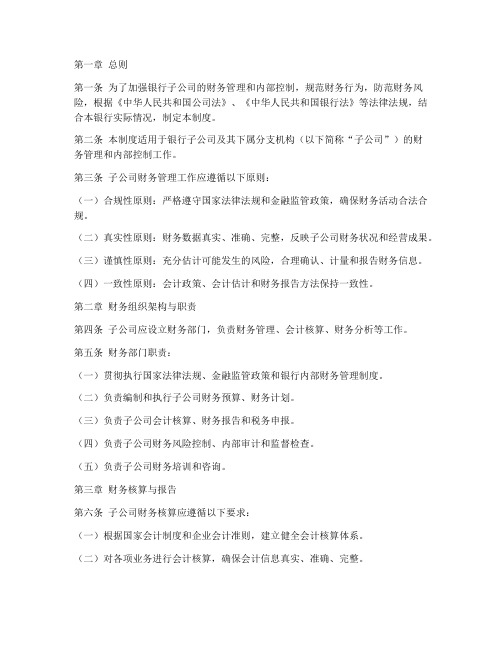 第一章 总则

第一条 为了加强银行子公司的财务管理和内部控制，规范财务行为，防范财务风险，根据《中华人民共和国公司法》、《中华人民共和国银行法》等法律法规，结合本银行实际情况，制定本制度。

第二条 本制度适用于银行子公司及其下属分支机构（以下简称“子公司”）的财务管理和内部控制工作。

第三条 子公司财务管理工作应遵循以下原则：

（一）合规性原则：严格遵守国家法律法规和金融监管政策，确保财务活动合法合规。

（二）真实性原则：财务数据真实、准确、完整，反映子公司财务状况和经营成果。

（三）谨慎性原则：充分估计可能发生的风险，合理确认、计量和报告财务信息。

（四）一致性原则：会计政策、会计估计和财务报告方法保持一致性。

第二章 财务组织架构与职责

第四条 子公司应设立财务部门，负责财务管理、会计核算、财务分析等工作。

第五条 财务部门职责：

（一）贯彻执行国家法律法规、金融监管政策和银行内部财务管理制度。

（二）负责编制和执行子公司财务预算、财务计划。

（三）负责子公司会计核算、财务报告和税务申报。

（四）负责子公司财务风险控制、内部审计和监督检查。

（五）负责子公司财务培训和咨询。

第三章 财务核算与报告

第六条 子公司财务核算应遵循以下要求：

（一）根据国家会计制度和企业会计准则，建立健全会计核算体系。

（二）对各项业务进行会计核算，确保会计信息真实、准确、完整。